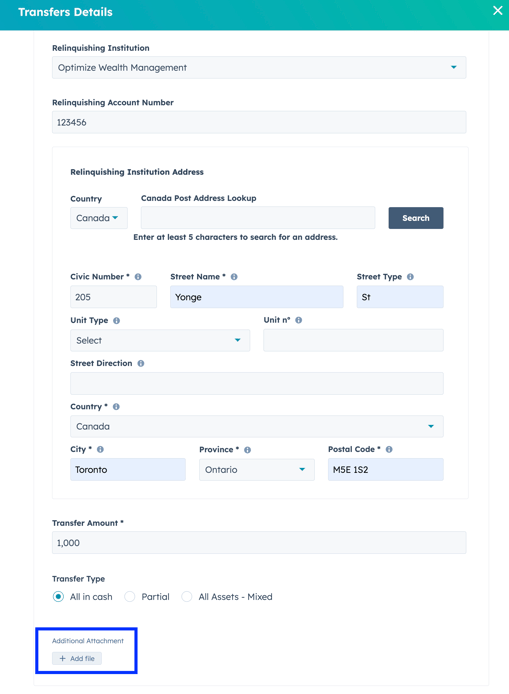 Transfers Details

Relinquishing Institution

Optimize Wealth Management

Relinquishing Account Number

123456

Relinquishing Institution Address

Country

Canada

Canada Post Address Lookup

Search

Enter at least 5 characters to search for an address.

Civic Number *

205

Street Name *

Yonge

Street Type

St

Unit Type

Select

Unit n°

Street Direction

Country *

Canada

City *

Toronto

Province *

Ontario

Postal Code *

M5E 1S2

Transfer Amount *

1,000

Transfer Type

All in cash

Partial

All Assets - Mixed

Additional Attachment

+ Add file